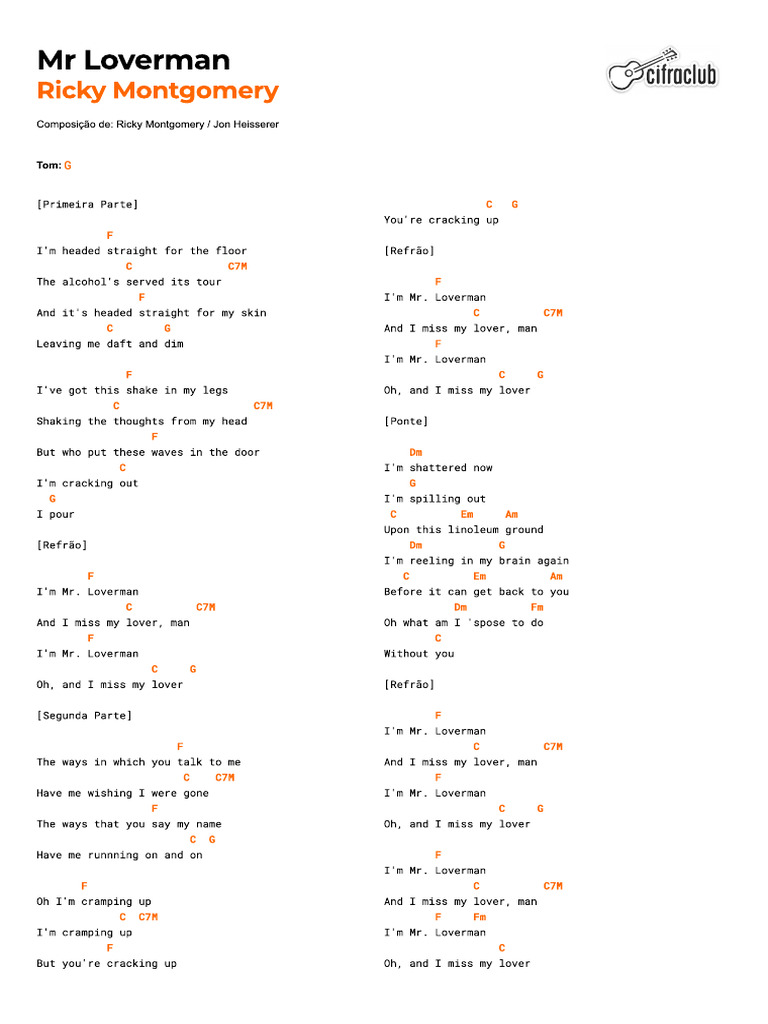 Mr Loverman
Ricky Montgomery

cifraclub

Composição de: Ricky Montgomery / Jon Heisserer

Tom: G

[Primeira Parte]

F
I'm headed straight for the floor
C C7M
The alcohol's served its tour
F
And it's headed straight for my skin
C G
Leaving me daft and dim

F
I've got this shake in my legs
C C7M
Shaking the thoughts from my head
F
But who put these waves in the door
C
I'm cracking out
G
I pour

[Refrão]

F
I'm Mr. Loverman
C C7M
And I miss my lover, man
F
I'm Mr. Loverman
C G
Oh, and I miss my lover

[Segunda Parte]

F
The ways in which you talk to me
C C7M
Have me wishing I were gone
F
The ways that you say my name
C G
Have me runnning on and on

F
Oh I'm cramping up
C C7M
I'm cramping up
F
But you're cracking up
C G
You're cracking up

[Refrão]

F
I'm Mr. Loverman
C C7M
And I miss my lover, man
F
I'm Mr. Loverman
C G
Oh, and I miss my lover

[Ponte]

Dm
I'm shattered now
G
I'm spilling out
C Em Am
Upon this linoleum ground
Dm G
I'm reeling in my brain again
C Em Am
Before it can get back to you
Dm Fm
Oh what am I 'spose to do
C
Without you

[Refrão]

F
I'm Mr. Loverman
C C7M
And I miss my lover, man
F
I'm Mr. Loverman
C G
Oh, and I miss my lover

F
I'm Mr. Loverman
C C7M
And I miss my lover, man
F Fm
I'm Mr. Loverman
C
Oh, and I miss my lover